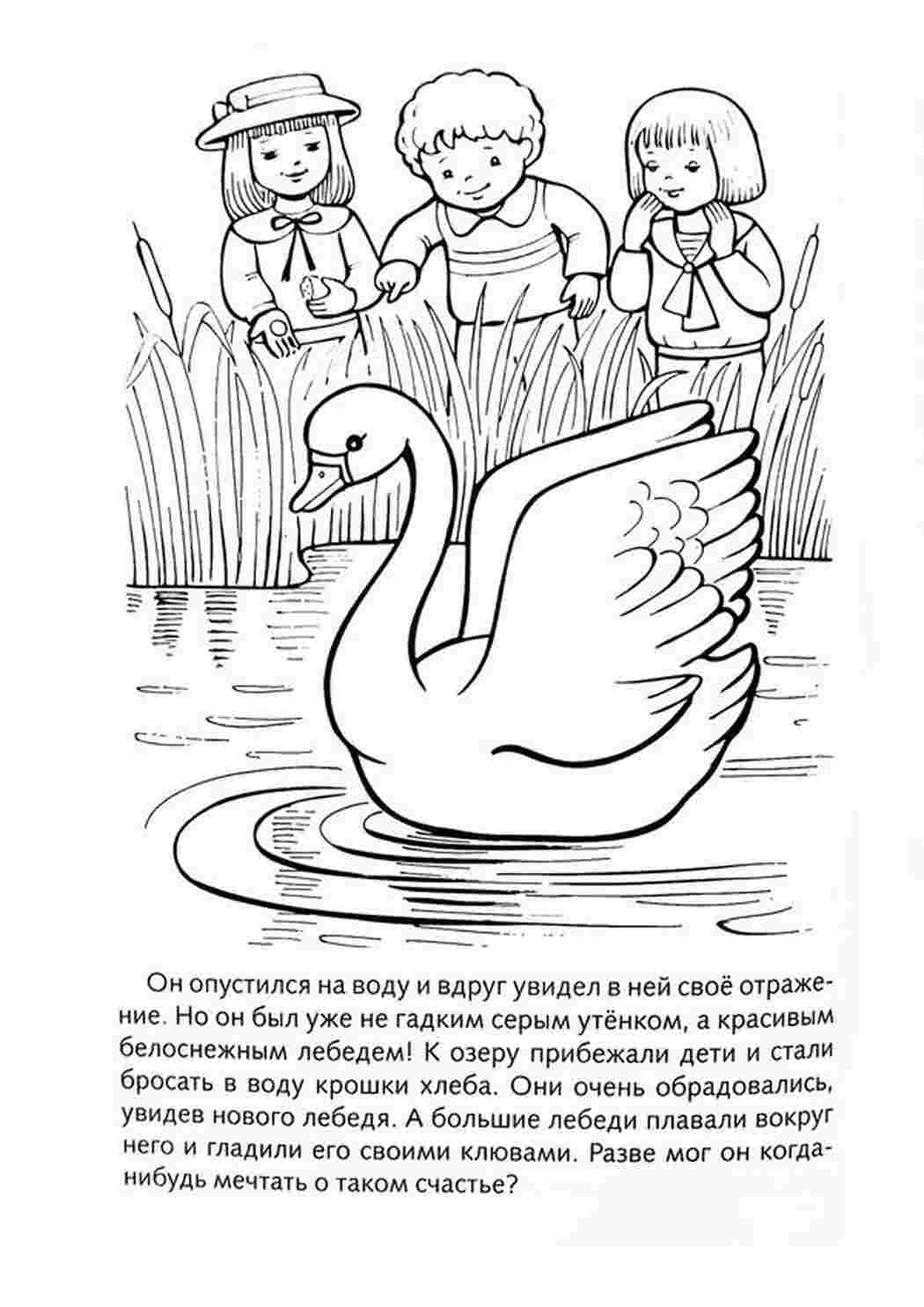 Он опустился на воду и вдруг увидел в ней своё отражение. Но он был уже не гадким серым утёнком, а красивым белоснежным лебедем! К озеру прибежали дети и стали бросать в воду крошки хлеба. Они очень обрадовались, увидев нового лебедя. А большие лебеди плавали вокруг него и гладили его своими клювами. Разве мог он когда-нибудь мечтать о таком счастье?